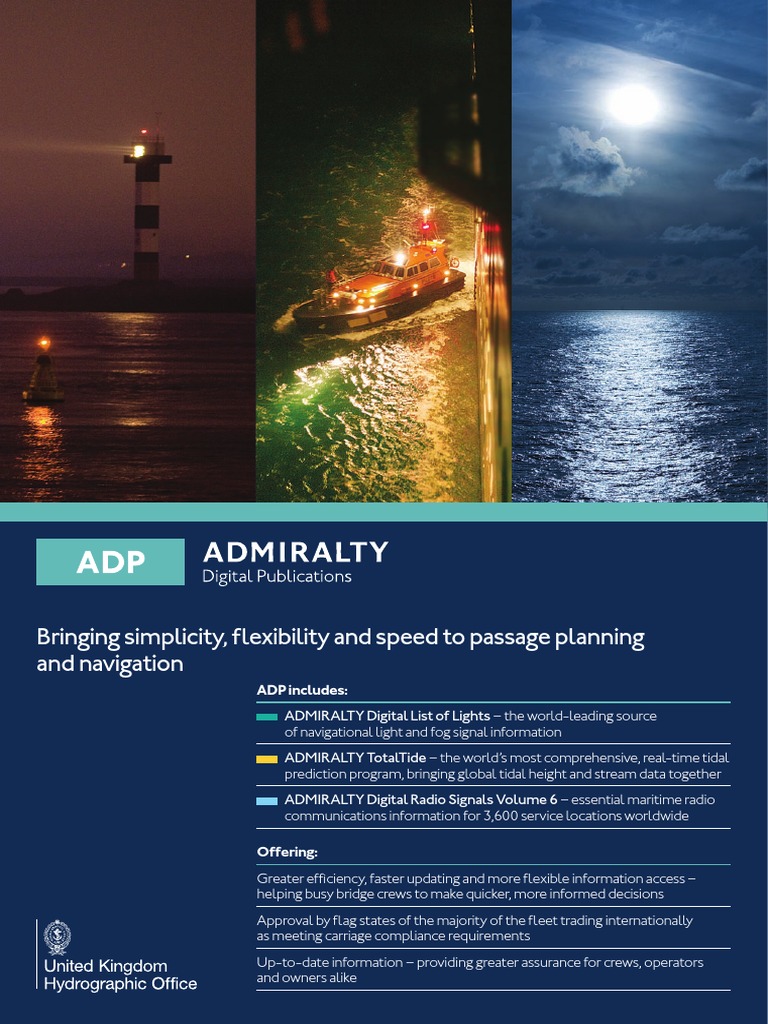 ADP

ADMIRALTY
Digital Publications

Bringing simplicity, flexibility and speed to passage planning and navigation

ADP includes:

ADMIRALTY Digital List of Lights – the world-leading source of navigational light and fog signal information

ADMIRALTY TotalTide – the world's most comprehensive, real-time tidal prediction program, bringing global tidal height and stream data together

ADMIRALTY Digital Radio Signals Volume 6 – essential maritime radio communications information for 3,600 service locations worldwide

Offering:

Greater efficiency, faster updating and more flexible information access – helping busy bridge crews to make quicker, more informed decisions

Approval by flag states of the majority of the fleet trading internationally as meeting carriage compliance requirements

Up-to-date information – providing greater assurance for crews, operators and owners alike

United Kingdom
Hydrographic Office